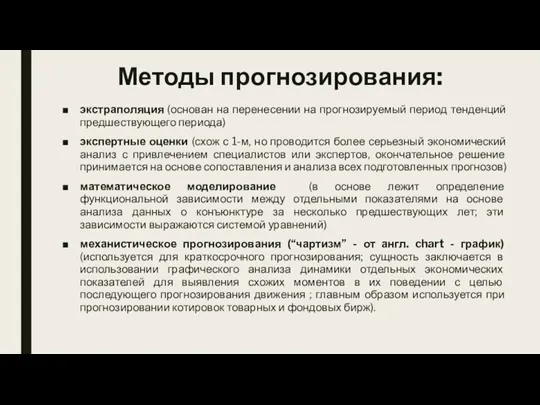 Методы прогнозирования:

■ экстраполяция (основан на перенесении на прогнозируемый период тенденций предшествующего периода)

■ экспертные оценки (схож с 1-м, но проводится более серьезный экономический анализ с привлечением специалистов или экспертов, окончательное решение принимается на основе сопоставления и анализа всех подготовленных прогнозов)

■ математическое моделирование (в основе лежит определение функциональной зависимости между отдельными показателями на основе анализа данных о конъюнктуре за несколько предшествующих лет; эти зависимости выражаются системой уравнений)

■ механистическое прогнозирования (“чартизм” - от англ. chart - график) (используется для краткосрочного прогнозирования; сущность заключается в использовании графического анализа динамики отдельных экономических показателей для выявления схожих моментов в их поведении с целью последующего прогнозирования движения ; главным образом используется при прогнозировании котировок товарных и фондовых бирж).